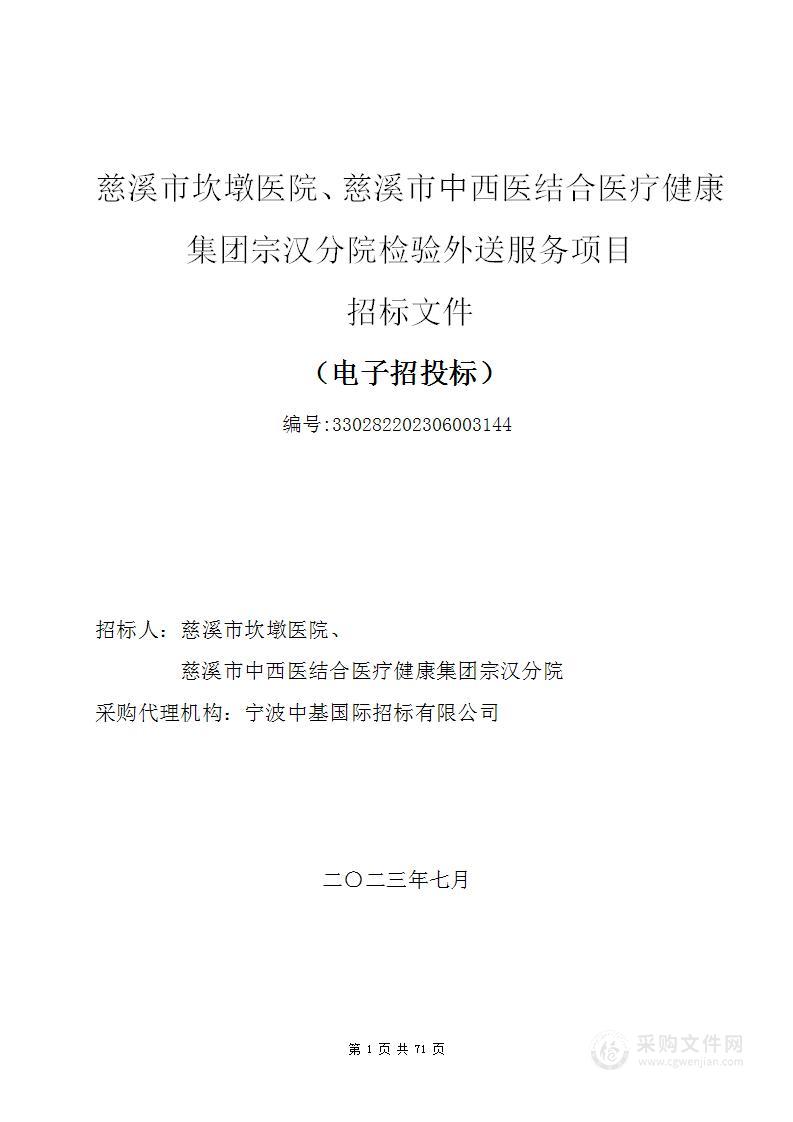 慈溪市坎墩医院、慈溪市中西医结合医疗健康集团宗汉分院检验外送服务项目

招标文件

（电子招投标）

编号:330282202306003144

招标人：慈溪市坎墩医院、

慈溪市中西医结合医疗健康集团宗汉分院

采购代理机构：宁波中基国际招标有限公司

二〇二三年七月

第 1 页 共 71 页

采购文件网
www.cgwenjian.com